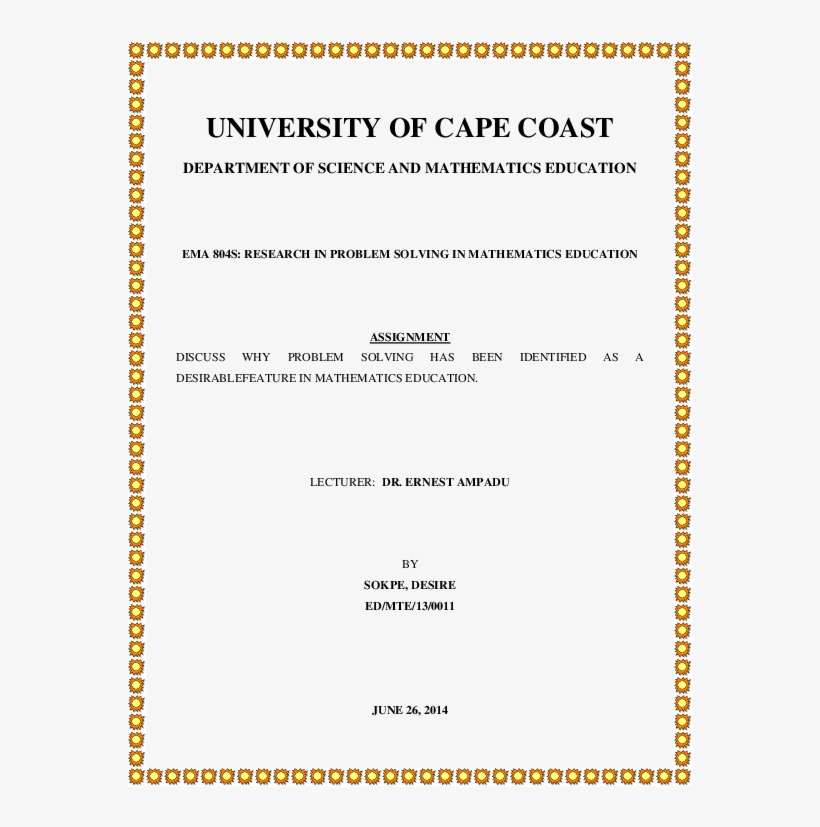 UNIVERSITY OF CAPE COAST

DEPARTMENT OF SCIENCE AND MATHEMATICS EDUCATION

EMA 804S: RESEARCH IN PROBLEM SOLVING IN MATHEMATICS EDUCATION

ASSIGNMENT

DISCUSS WHY PROBLEM SOLVING HAS BEEN IDENTIFIED AS A DESIRABLEFEATURE IN MATHEMATICS EDUCATION.

LECTURER: DR. ERNEST AMPADU

BY

SOKPE, DESIRE

ED/MTE/13/0011

JUNE 26, 2014